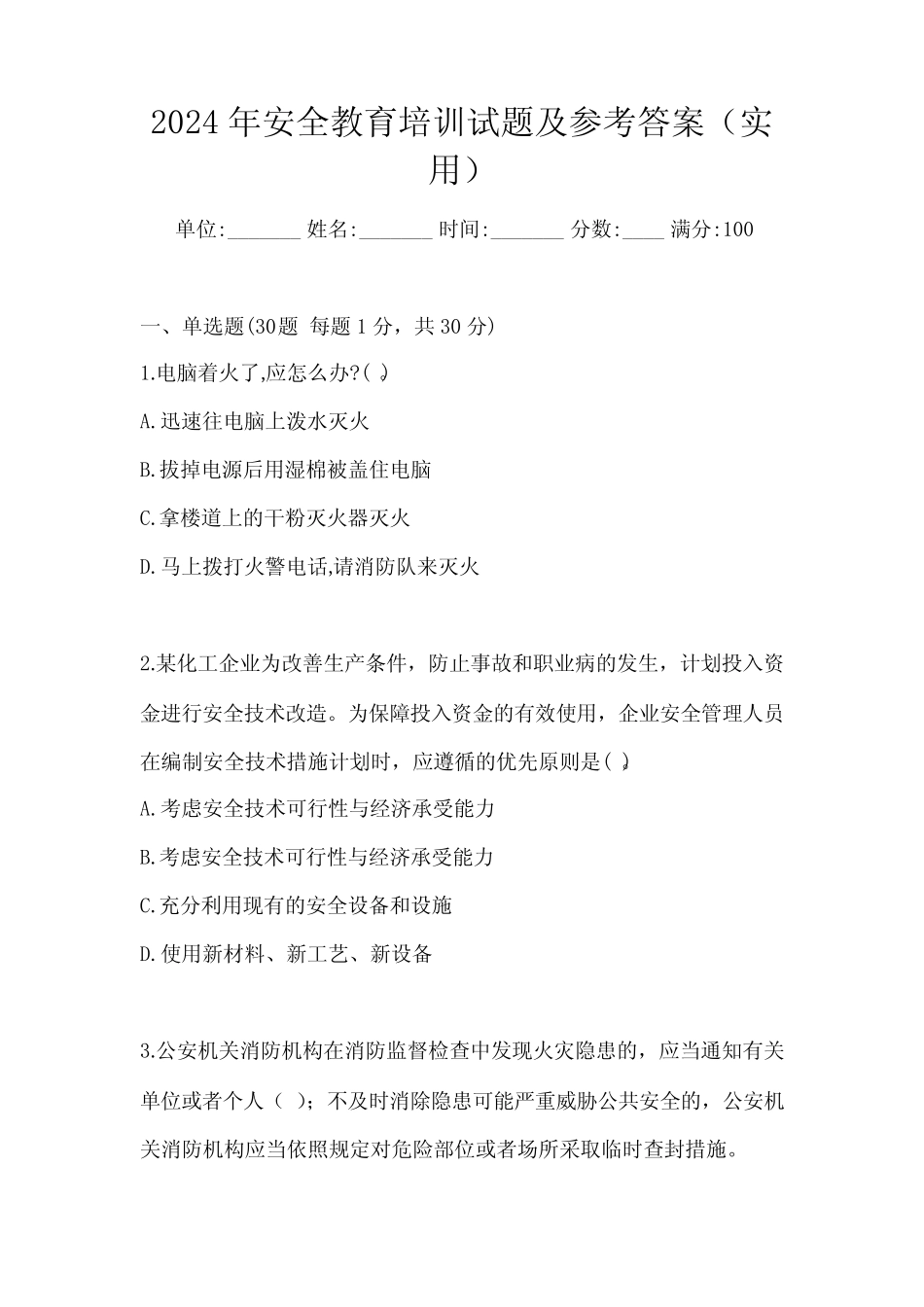 2024年安全教育培训试题及参考答案（实用）

单位:_______ 姓名:_______ 时间:_______ 分数:____ 满分:100

一、单选题(30题 每题1分，共30分)

1.电脑着火了,应怎么办?( )

A.迅速往电脑上泼水灭火

B.拔掉电源后用湿棉被盖住电脑

C.拿楼道上的干粉灭火器灭火

D.马上拨打火警电话,请消防队来灭火

2.某化工企业为改善生产条件，防止事故和职业病的发生，计划投入资金进行安全技术改造。为保障投入资金的有效使用，企业安全管理人员在编制安全技术措施计划时，应遵循的优先原则是( )

A.考虑安全技术可行性与经济承受能力

B.考虑安全技术可行性与经济承受能力

C.充分利用现有的安全设备和设施

D.使用新材料、新工艺、新设备

3.公安机关消防机构在消防监督检查中发现火灾隐患的，应当通知有关单位或者个人（ ）；不及时消除隐患可能严重威胁公共安全的，公安机关消防机构应当依照规定对危险部位或者场所采取临时查封措施。